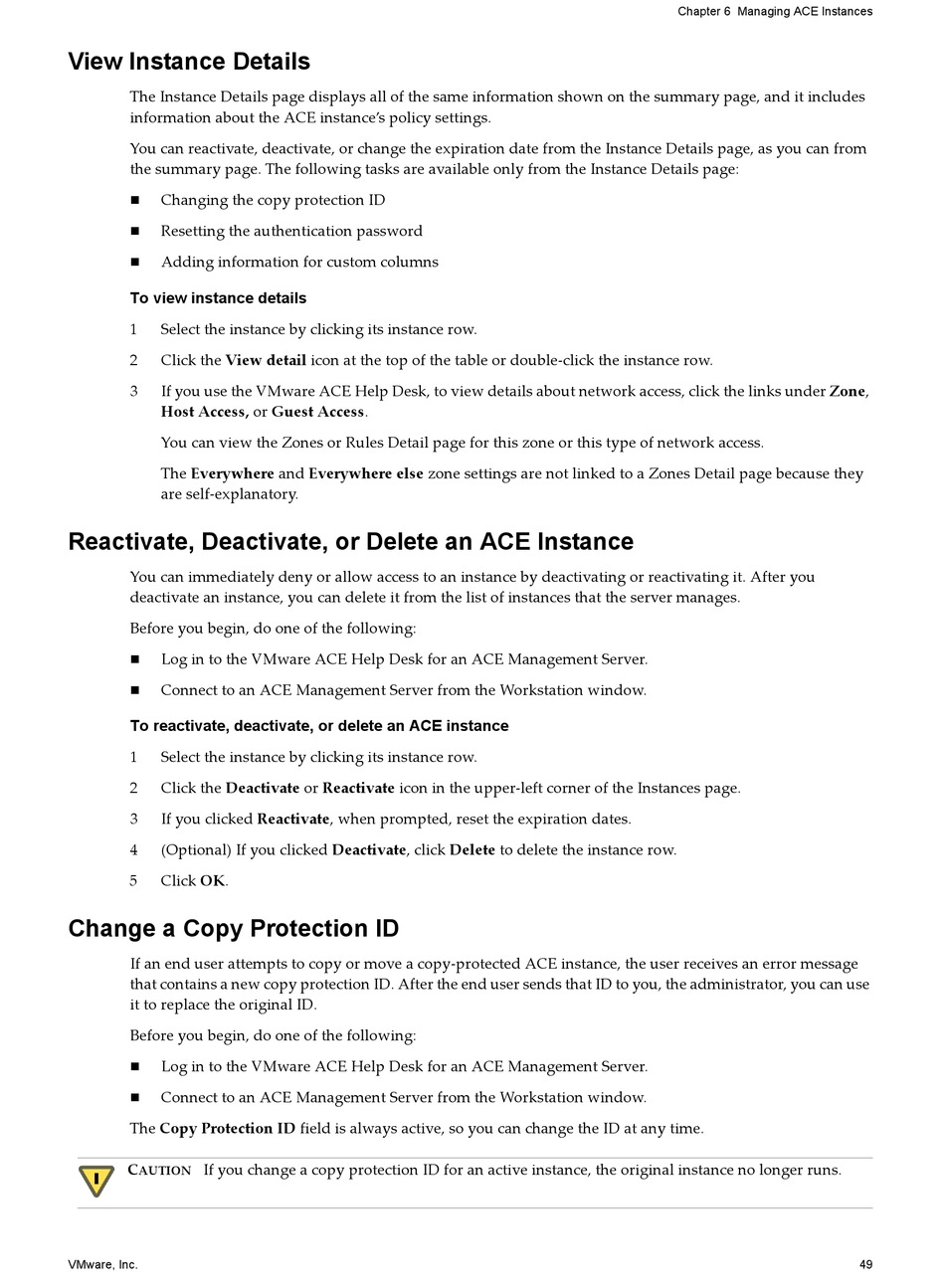 Chapter 6 Managing ACE Instances

View Instance Details

The Instance Details page displays all of the same information shown on the summary page, and it includes information about the ACE instance's policy settings.

You can reactivate, deactivate, or change the expiration date from the Instance Details page, as you can from the summary page. The following tasks are available only from the Instance Details page:

■ Changing the copy protection ID

■ Resetting the authentication password

■ Adding information for custom columns

To view instance details

1 Select the instance by clicking its instance row.

2 Click the View detail icon at the top of the table or double-click the instance row.

3 If you use the VMware ACE Help Desk, to view details about network access, click the links under Zone, Host Access, or Guest Access.

You can view the Zones or Rules Detail page for this zone or this type of network access.

The Everywhere and Everywhere else zone settings are not linked to a Zones Detail page because they are self-explanatory.

Reactivate, Deactivate, or Delete an ACE Instance

You can immediately deny or allow access to an instance by deactivating or reactivating it. After you deactivate an instance, you can delete it from the list of instances that the server manages.

Before you begin, do one of the following:

■ Log in to the VMware ACE Help Desk for an ACE Management Server.

■ Connect to an ACE Management Server from the Workstation window.

To reactivate, deactivate, or delete an ACE instance

1 Select the instance by clicking its instance row.

2 Click the Deactivate or Reactivate icon in the upper-left corner of the Instances page.

3 If you clicked Reactivate, when prompted, reset the expiration dates.

4 (Optional) If you clicked Deactivate, click Delete to delete the instance row.

5 Click OK.

Change a Copy Protection ID

If an end user attempts to copy or move a copy-protected ACE instance, the user receives an error message that contains a new copy protection ID. After the end user sends that ID to you, the administrator, you can use it to replace the original ID.

Before you begin, do one of the following:

■ Log in to the VMware ACE Help Desk for an ACE Management Server.

■ Connect to an ACE Management Server from the Workstation window.

The Copy Protection ID field is always active, so you can change the ID at any time.

CAUTION If you change a copy protection ID for an active instance, the original instance no longer runs.

VMware, Inc.

49